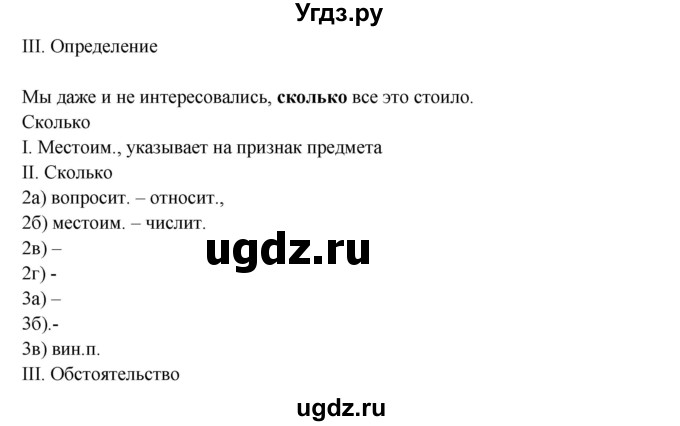 Угдз.ру

III. Определение

Мы даже и не интересовались, **сколько** все это стоило.
Сколько
I. Местоим., указывает на признак предмета
II. Сколько
2а) вопросит. – относит.,
2б) местоим. – числит.
2в) –
2г) -
3а) –
3б).-
3в) вин.п.
III. Обстоятельство

ugdz.ru

ugdz.ru